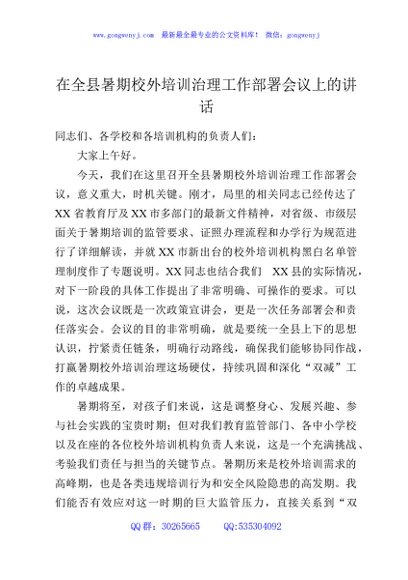 www.gongwenyj.com 最新最全最专业的公文资料库！ 微信：gongwenyj

在全县暑期校外培训治理工作部署会议上的讲话

同志们、各学校和各培训机构的负责人们：

大家上午好。

今天，我们在这里召开全县暑期校外培训治理工作部署会议，意义重大，时机关键。刚才，局里的相关同志已经传达了XX省教育厅及XX市多部门的最新文件精神，对省级、市级层面关于暑期培训的监管要求、证照办理流程和办学行为规范进行了详细解读，并就XX市新出台的校外培训机构黑白名单管理制度作了专题说明。XX同志也结合我们 XX县的实际情况，对下一阶段的具体工作提出了非常明确、可操作的要求。可以说，这次会议既是一次政策宣讲会，更是一次任务部署会和责任落实会。会议的目的非常明确，就是要统一全县上下的思想认识，拧紧责任链条，明确行动路线，确保我们能够协同作战，打赢暑期校外培训治理这场硬仗，持续巩固和深化“双减”工作的卓越成果。

暑期将至，对孩子们来说，这是调整身心、发展兴趣、参与社会实践的宝贵时期；但对我们教育监管部门、各中小学校以及在座的各位校外培训机构负责人来说，这是一个充满挑战、考验我们责任与担当的关键节点。暑期历来是校外培训需求的高峰期，也是各类违规培训行为和安全风险隐患的高发期。我们能否有效应对这一时期的巨大监管压力，直接关系到“双

QQ群：30265665 QQ:535304092